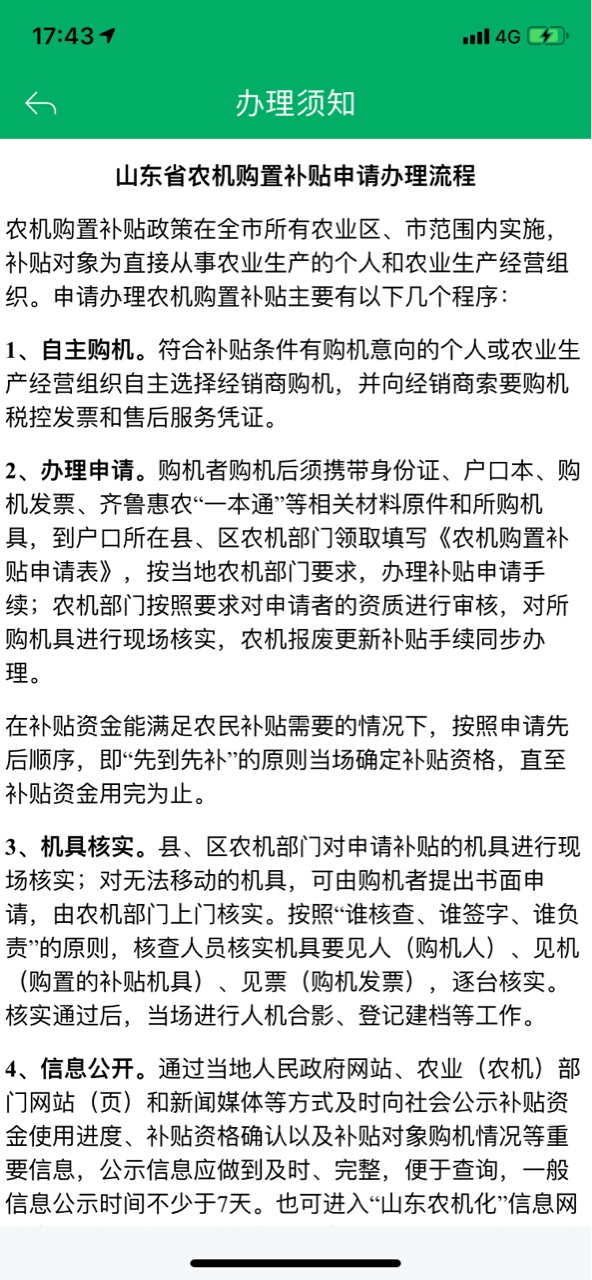 17:43 4G

办理须知

山东省农机购置补贴申请办理流程

农机购置补贴政策在全市所有农业区、市范围内实施，补贴对象为直接从事农业生产的个人和农业生产经营组织。申请办理农机购置补贴主要有以下几个程序：

1、自主购机。符合补贴条件有购机意向的个人或农业生产经营组织自主选择经销商购机，并向经销商索要购机税控发票和售后服务凭证。

2、办理申请。购机者购机后须携带身份证、户口本、购机发票、齐鲁惠农“一本通”等相关材料原件和所购机具，到户口所在县、区农机部门领取填写《农机购置补贴申请表》，按当地农机部门要求，办理补贴申请手续；农机部门按照要求对申请者的资质进行审核，对所购机具进行现场核实，农机报废更新补贴手续同步办理。

在补贴资金能满足农民补贴需要的情况下，按照申请先后顺序，即“先到先补”的原则当场确定补贴资格，直至补贴资金用完为止。

3、机具核实。县、区农机部门对申请补贴的机具进行现场核实；对无法移动的机具，可由购机者提出书面申请，由农机部门上门核实。按照“谁核查、谁签字、谁负责”的原则，核查人员核实机具要见人（购机人）、见机（购置的补贴机具）、见票（购机发票），逐台核实。核实通过后，当场进行人机合影、登记建档等工作。

4、信息公开。通过当地人民政府网站、农业（农机）部门网站（页）和新闻媒体等方式及时向社会公示补贴资金使用进度、补贴资格确认以及补贴对象购机情况等重要信息，公示信息应做到及时、完整，便于查询，一般信息公示时间不少于7天。也可进入“山东农机化”信息网